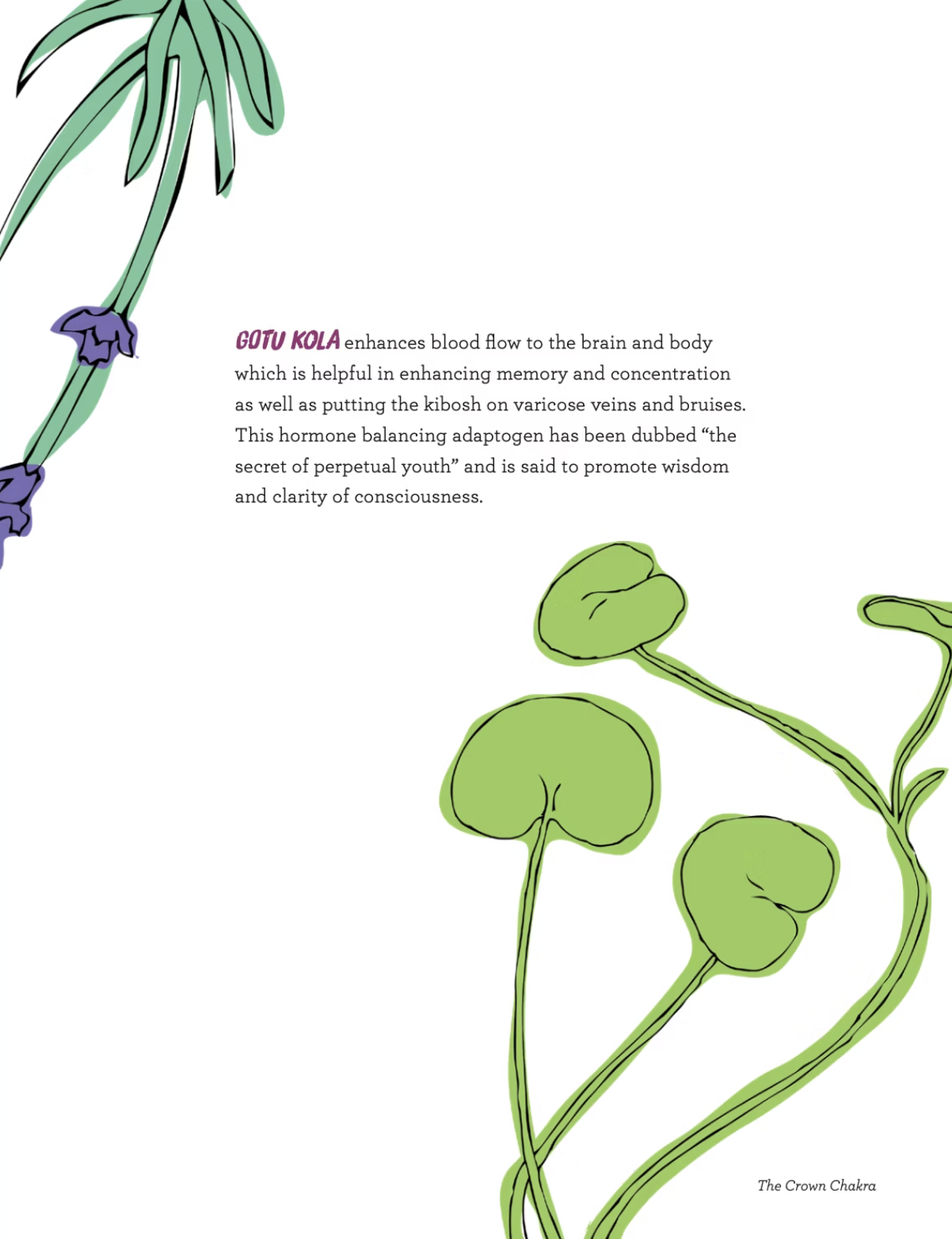 GOTU KOLA enhances blood flow to the brain and body which is helpful in enhancing memory and concentration as well as putting the kibosh on varicose veins and bruises. This hormone balancing adaptogen has been dubbed "the secret of perpetual youth" and is said to promote wisdom and clarity of consciousness.

The Crown Chakra